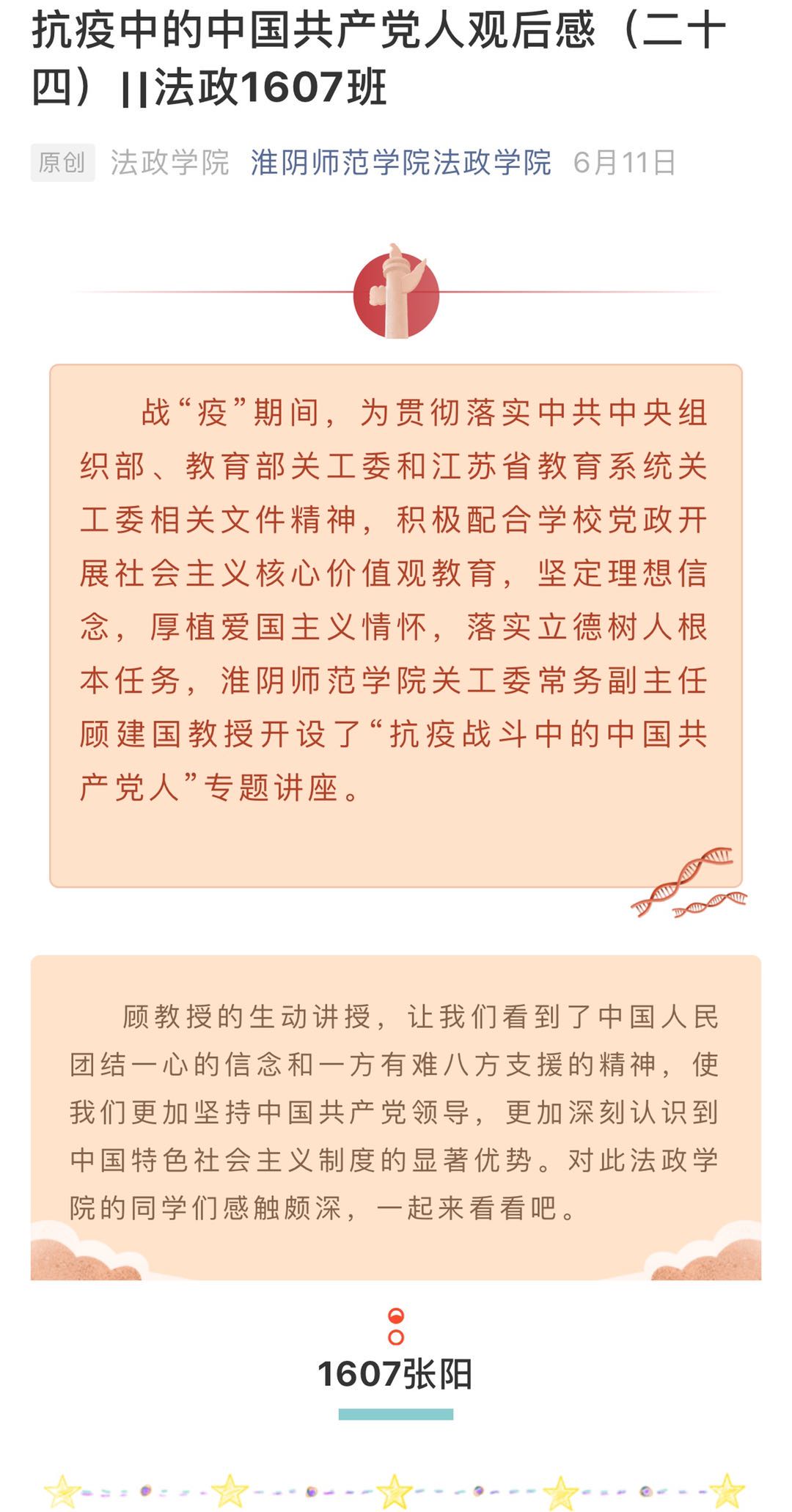 抗疫中的中国共产党人观后感（二十四）||法政1607班

原创 法政学院 淮阴师范学院法政学院 6月11日

战“疫”期间，为贯彻落实中共中央组织部、教育部关工委和江苏省教育系统关工委相关文件精神，积极配合学校党政开展社会主义核心价值观教育，坚定理想信念，厚植爱国主义情怀，落实立德树人根本任务，淮阴师范学院关工委常务副主任顾建国教授开设了“抗疫战斗中的中国共产党人”专题讲座。

顾教授的生动讲授，让我们看到了中国人民团结一心的信念和一方有难八方支援的精神，使我们更加坚持中国共产党领导，更加深刻认识到中国特色社会主义制度的显著优势。对此法政学院的同学们感触颇深，一起来看看吧。

1607张阳